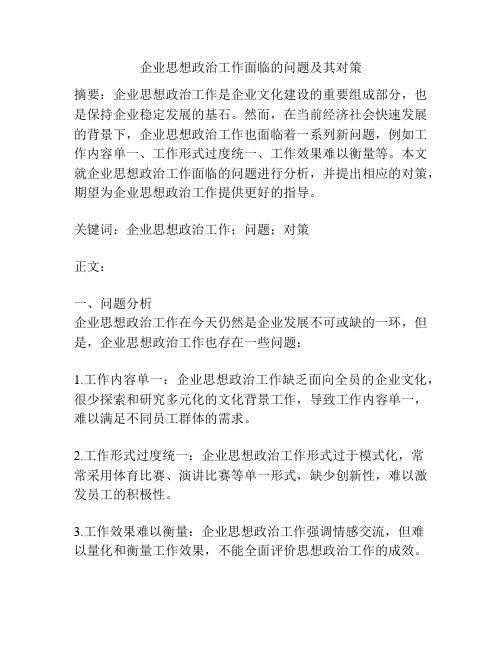 企业思想政治工作面临的问题及其对策

摘要：企业思想政治工作是企业文化建设的重要组成部分，也是保持企业稳定发展的基石。然而，在当前经济社会快速发展的背景下，企业思想政治工作也面临着一系列新问题，例如工作内容单一、工作形式过度统一、工作效果难以衡量等。本文就企业思想政治工作面临的问题进行分析，并提出相应的对策，期望为企业思想政治工作提供更好的指导。

关键词：企业思想政治工作；问题；对策

正文：

一、问题分析
企业思想政治工作在今天仍然是企业发展不可或缺的一环，但是，企业思想政治工作也存在一些问题：

1.工作内容单一：企业思想政治工作缺乏面向全员的企业文化，很少探索和研究多元化的文化背景工作，导致工作内容单一，难以满足不同员工群体的需求。

2.工作形式过度统一：企业思想政治工作形式过于模式化，常常采用体育比赛、演讲比赛等单一形式，缺少创新性，难以激发员工的积极性。

3.工作效果难以衡量：企业思想政治工作强调情感交流，但难以量化和衡量工作效果，不能全面评价思想政治工作的成效。